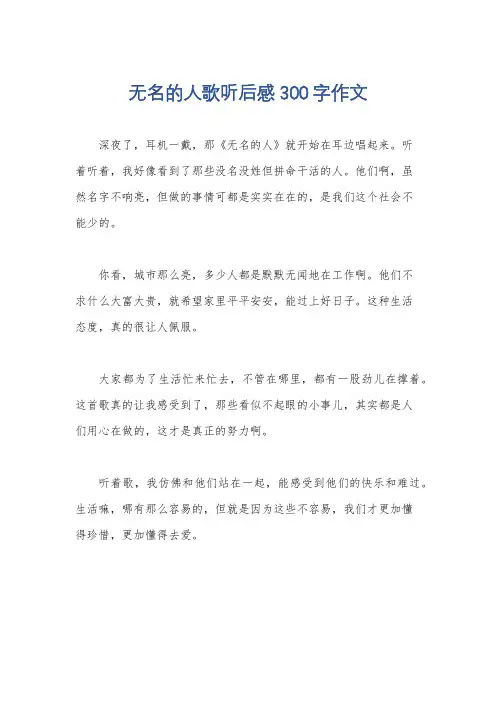 无名的人歌听后感300字作文

深夜了，耳机一戴，那《无名的人》就开始在耳边唱起来。听着听着，我好像看到了那些没名没姓但拼命干活的人。他们啊，虽然名字不响亮，但做的事情可都是实实在在的，是我们这个社会不能少的。

你看，城市那么亮，多少人都是默默无闻地在工作啊。他们不求什么大富大贵，就希望家里平平安安，能过上好日子。这种生活态度，真的很让人佩服。

大家都为了生活忙来忙去，不管在哪里，都有一股劲儿在撑着。这首歌真的让我感受到了，那些看似不起眼的小事儿，其实都是人们用心在做的，这才是真正的努力啊。

听着歌，我仿佛和他们站在一起，能感受到他们的快乐和难过。生活嘛，哪有那么容易的，但就是因为这些不容易，我们才更加懂得珍惜，更加懂得去爱。